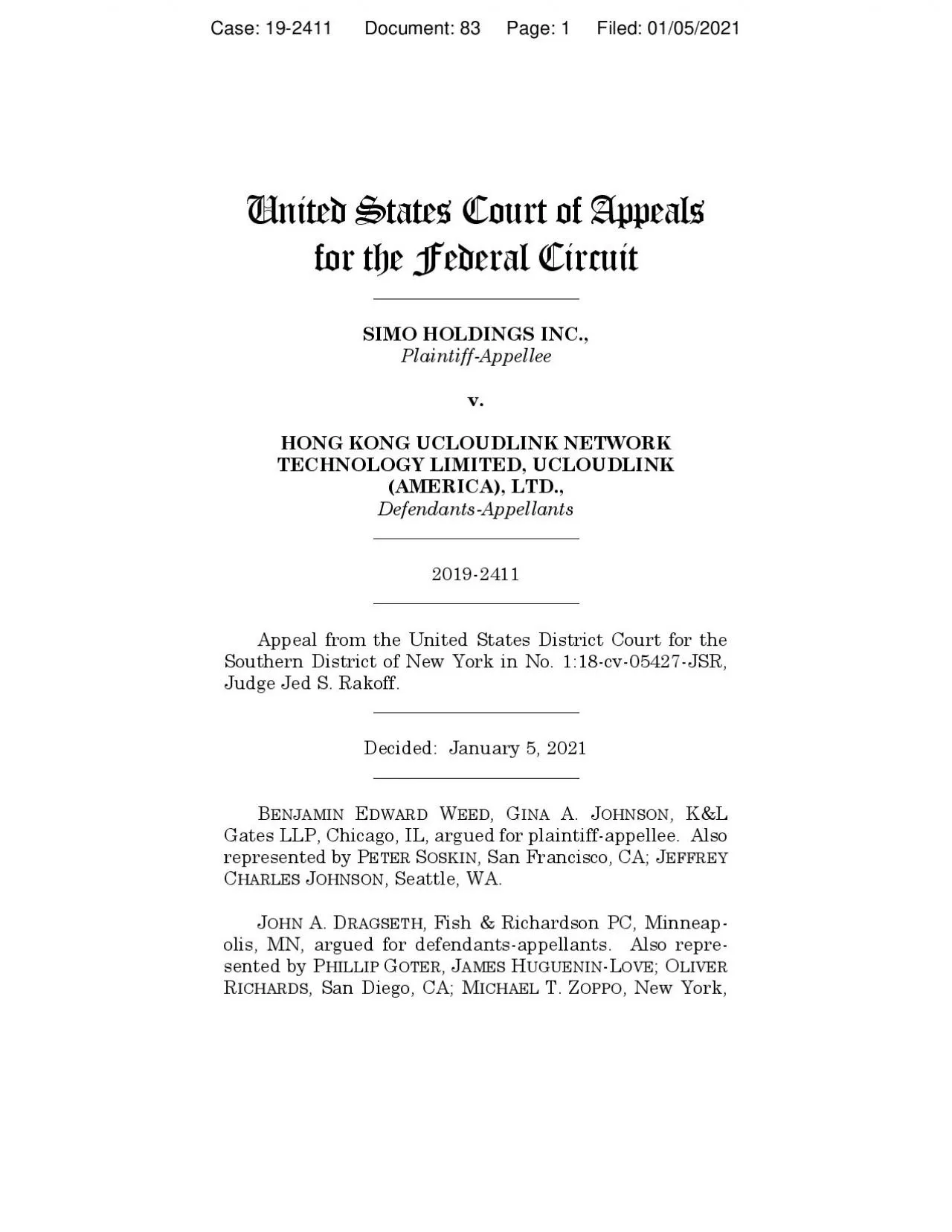 Case: 19-2411 Document: 83 Page: 1 Filed: 01/05/2021

United States Court of Appeals for the Federal Circuit

SIMO HOLDINGS INC.,
Plaintiff-Appellee

v.

HONG KONG UCLOUDLINK NETWORK TECHNOLOGY LIMITED, UCLOUDLINK (AMERICA), LTD.,
Defendants-Appellants

2019-2411

Appeal from the United States District Court for the Southern District of New York in No. 1:18-cv-05427-JSR, Judge Jed S. Rakoff.

Decided: January 5, 2021

BENJAMIN EDWARD WEED, GINA A. JOHNSON, K&L Gates LLP, Chicago, IL, argued for plaintiff-appellee. Also represented by PETER SOSKIN, San Francisco, CA; JEFFREY CHARLES JOHNSON, Seattle, WA.

JOHN A. DRAGSETH, Fish & Richardson PC, Minneapolis, MN, argued for defendants-appellants. Also represented by PHILLIP GOTER, JAMES HUGUENIN-LOVE; OLIVER RICHARDS, San Diego, CA; MICHAEL T. ZOPPO, New York,